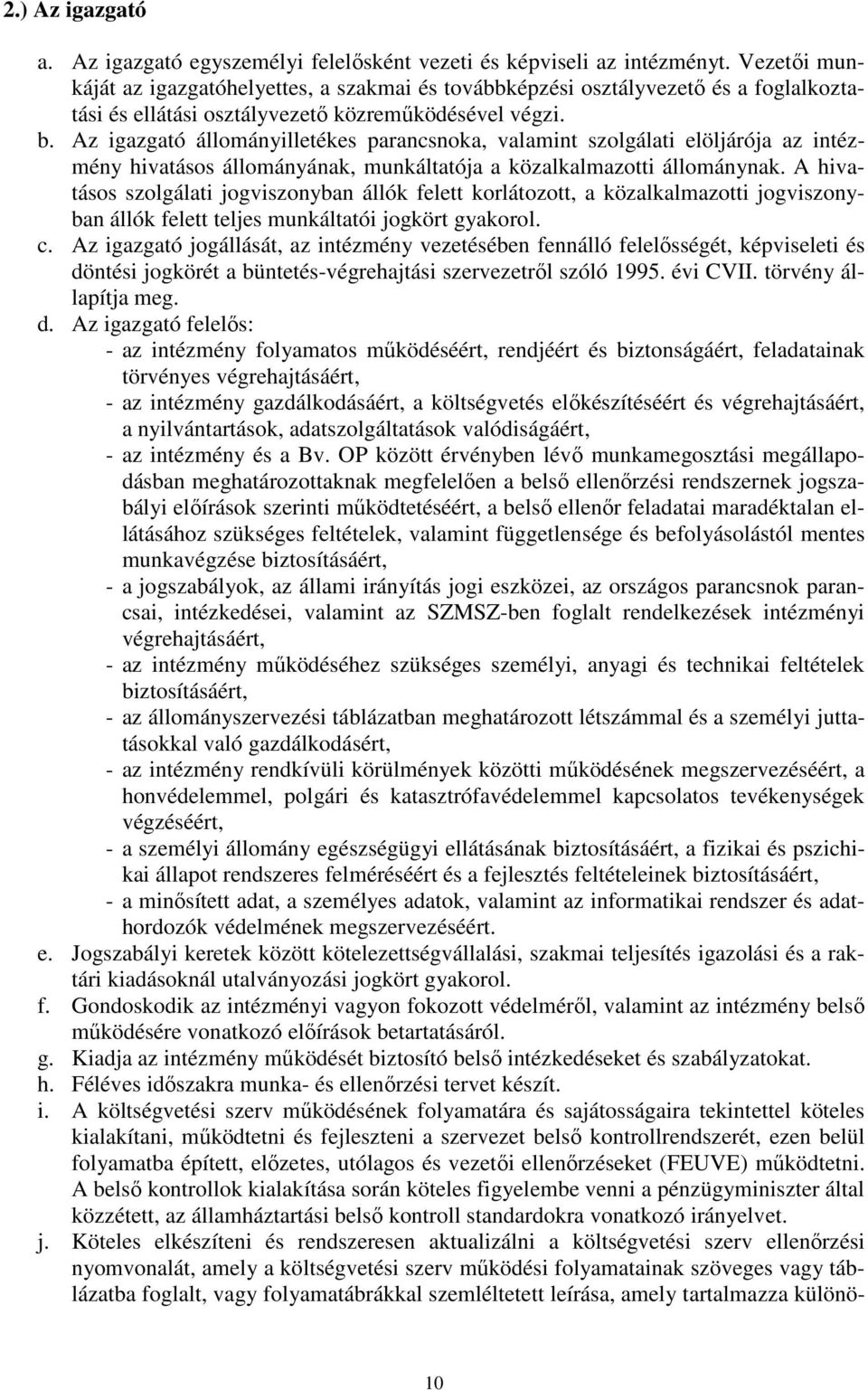 2.) Az igazgató

a. Az igazgató egyszemélyi felelősként vezeti és képviseli az intézményt. Vezetői munkáját az igazgatóhelyettes, a szakmai és továbbképzési osztályvezető és a foglalkoztatási és ellátási osztályvezető közreműködésével végzi.

b. Az igazgató állományilletékes parancsnoka, valamint szolgálati elöljárója az intézmény hivatásos állományának, munkáltatója a közalkalmazotti állománynak. A hivatásos szolgálati jogviszonyban állók felett korlátozott, a közalkalmazotti jogviszonyban állók felett teljes munkáltatói jogkört gyakorol.

c. Az igazgató jogállását, az intézmény vezetésében fennálló felelősségét, képviseleti és döntési jogkörét a büntetés-végrehajtási szervezetről szóló 1995. évi CVII. törvény állapítja meg.

d. Az igazgató felelős:
- az intézmény folyamatos működéséért, rendjéért és biztonságáért, feladatainak törvényes végrehajtásáért,
- az intézmény gazdálkodásáért, a költségvetés előkészítéséért és végrehajtásáért, a nyilvántartások, adatszolgáltatások valódiságáért,
- az intézmény és a Bv. OP között érvényben lévő munkamegosztási megállapodásban meghatározottaknak megfelelően a belső ellenőrzési rendszernek jogszabályi előírások szerinti működtetéséért, a belső ellenőr feladatai maradéktalan ellátásához szükséges feltételek, valamint függetlensége és befolyásolástól mentes munkavégzése biztosításáért,
- a jogszabályok, az állami irányítás jogi eszközei, az országos parancsnok parancsai, intézkedései, valamint az SZMSZ-ben foglalt rendelkezések intézményi végrehajtásáért,
- az intézmény működéséhez szükséges személyi, anyagi és technikai feltételek biztosításáért,
- az állományszervezési táblázatban meghatározott létszámmal és a személyi juttatásokkal való gazdálkodásért,
- az intézmény rendkívüli körülmények közötti működésének megszervezéséért, a honvédelemmel, polgári és katasztrófavédelemmel kapcsolatos tevékenységek végzéséért,
- a személyi állomány egészségügyi ellátásának biztosításáért, a fizikai és pszichikai állapot rendszeres felméréséért és a fejlesztés feltételeinek biztosításáért,
- a minősített adat, a személyes adatok, valamint az informatikai rendszer és adathordozók védelmének megszervezéséért.

e. Jogszabályi keretek között kötelezettségvállalási, szakmai teljesítés igazolási és a raktári kiadásoknál utalványozási jogkört gyakorol.

f. Gondoskodik az intézményi vagyon fokozott védelméről, valamint az intézmény belső működésére vonatkozó előírások betartatásáról.

g. Kiadja az intézmény működését biztosító belső intézkedéseket és szabályzatokat.

h. Féléves időszakra munka- és ellenőrzési tervet készít.

i. A költségvetési szerv működésének folyamatára és sajátosságaira tekintettel köteles kialakítani, működtetni és fejleszteni a szervezet belső kontrollrendszerét, ezen belül folyamatba épített, előzetes, utólagos és vezetői ellenőrzéseket (FEUVE) működtetni. A belső kontrollok kialakítása során köteles figyelembe venni a pénzügyminiszter által közzétett, az államháztartási belső kontroll standardokra vonatkozó irányelvet.

j. Köteles elkészíteni és rendszeresen aktualizálni a költségvetési szerv ellenőrzési nyomvonalát, amely a költségvetési szerv működési folyamatainak szöveges vagy táblázatba foglalt, vagy folyamatábrákkal szemléltetett leírása, amely tartalmazza különö-

10